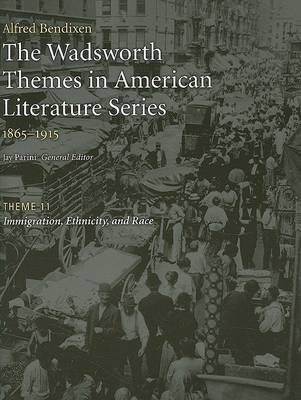 Alfred Bendixen

The Wadsworth Themes in American Literature Series

1865–1915

Jay Parini General Editor

THEME 11

Immigration, Ethnicity, and Race